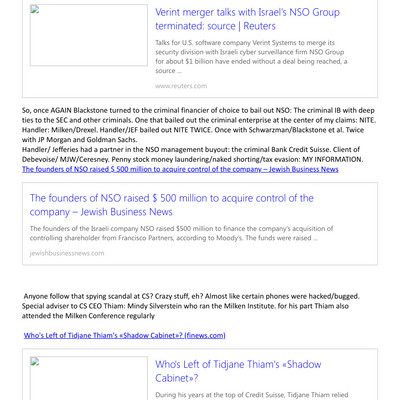 Verint merger talks with Israel's NSO Group terminated: source | Reuters

Talks for U.S. software company Verint Systems to merge its security division with Israeli cyber surveillance firm NSO Group for about $1 billion have ended without a deal being reached, a source ...

www.reuters.com

So, once AGAIN Blackstone turned to the criminal financier of choice to bail out NSO: The criminal IB with deep ties to the SEC and other criminals. One that bailed out the criminal enterprise at the center of my claims: NITE. Handler: Milken/Drexel. Handler/JEF bailed out NITE TWICE. Once with Schwarzman/Blackstone et al. Twice with JP Morgan and Goldman Sachs.
Handler/ Jefferies had a partner in the NSO management buyout: the criminal Bank Credit Suisse. Client of Debevoise/ MJW/Ceresney. Penny stock money laundering/naked shorting/tax evasion: MY INFORMATION.
The founders of NSO raised $ 500 million to acquire control of the company – Jewish Business News

The founders of NSO raised $ 500 million to acquire control of the company – Jewish Business News

The founders of the Israeli company NSO raised $500 million to finance the company's acquisition of controlling shareholder from Francisco Partners, according to Moody's. The funds were raised ...

jewishbusinessnews.com

Anyone follow that spying scandal at CS? Crazy stuff, eh? Almost like certain phones were hacked/bugged. Special adviser to CS CEO Thiam: Mindy Silverstein who ran the Milken Institute. for his part Thiam also attended the Milken Conference regularly

Who's Left of Tidjane Thiam's «Shadow Cabinet»? (finews.com)

Who's Left of Tidjane Thiam's «Shadow Cabinet»?

During his years at the top of Credit Suisse, Tidjane Thiam relied